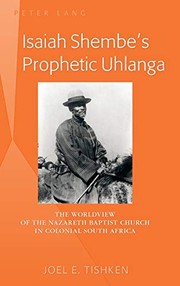 PETER LANG

Isaiah Shembe's Prophetic Uhlanga

THE WORLDVIEW OF THE NAZARETH BAPTIST CHURCH IN COLONIAL SOUTH AFRICA

JOEL E. TISHKEN